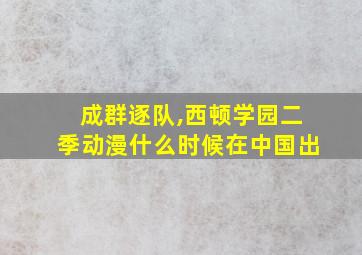 成群逐队,西顿学园二季动漫什么时候在中国出